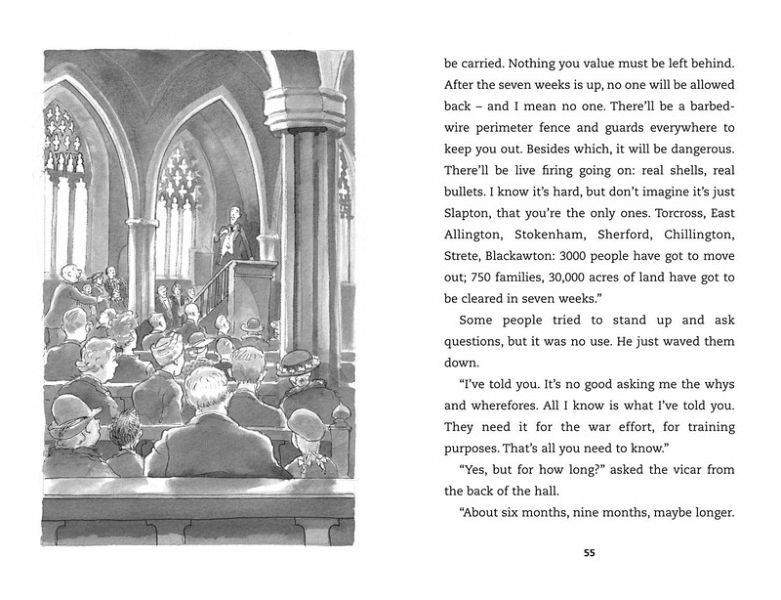 be carried. Nothing you value must be left behind. After the seven weeks is up, no one will be allowed back – and I mean no one. There'll be a barbed-wire perimeter fence and guards everywhere to keep you out. Besides which, it will be dangerous. There'll be live firing going on: real shells, real bullets. I know it's hard, but don't imagine it's just Slapton, that you're the only ones. Torcross, East Allington, Stokenham, Sherford, Chillington, Strete, Blackawton: 3000 people have got to move out; 750 families, 30,000 acres of land have got to be cleared in seven weeks."

Some people tried to stand up and ask questions, but it was no use. He just waved them down.

"I've told you. It's no good asking me the whys and wherefores. All I know is what I've told you. They need it for the war effort, for training purposes. That's all you need to know."

"Yes, but for how long?" asked the vicar from the back of the hall.

"About six months, nine months, maybe longer.

55